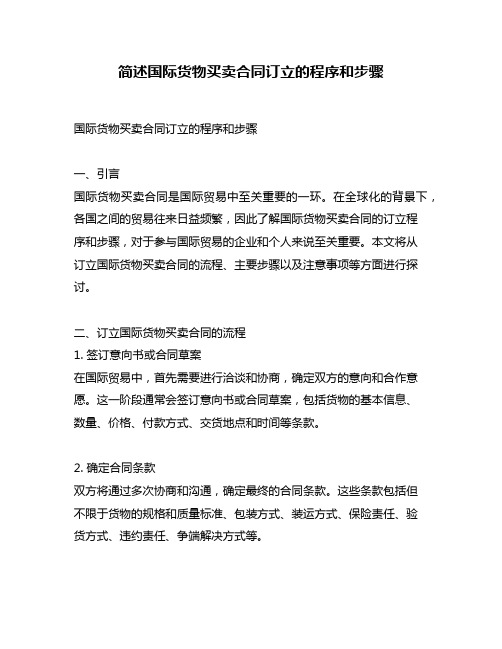 简述国际货物买卖合同订立的程序和步骤

国际货物买卖合同订立的程序和步骤

一、引言
国际货物买卖合同是国际贸易中至关重要的一环。在全球化的背景下，各国之间的贸易往来日益频繁，因此了解国际货物买卖合同的订立程序和步骤，对于参与国际贸易的企业和个人来说至关重要。本文将从订立国际货物买卖合同的流程、主要步骤以及注意事项等方面进行探讨。

二、订立国际货物买卖合同的流程
1. 签订意向书或合同草案
在国际贸易中，首先需要进行洽谈和协商，确定双方的意向和合作意愿。这一阶段通常会签订意向书或合同草案，包括货物的基本信息、数量、价格、付款方式、交货地点和时间等条款。

2. 确定合同条款
双方将通过多次协商和沟通，确定最终的合同条款。这些条款包括但不限于货物的规格和质量标准、包装方式、装运方式、保险责任、验货方式、违约责任、争端解决方式等。